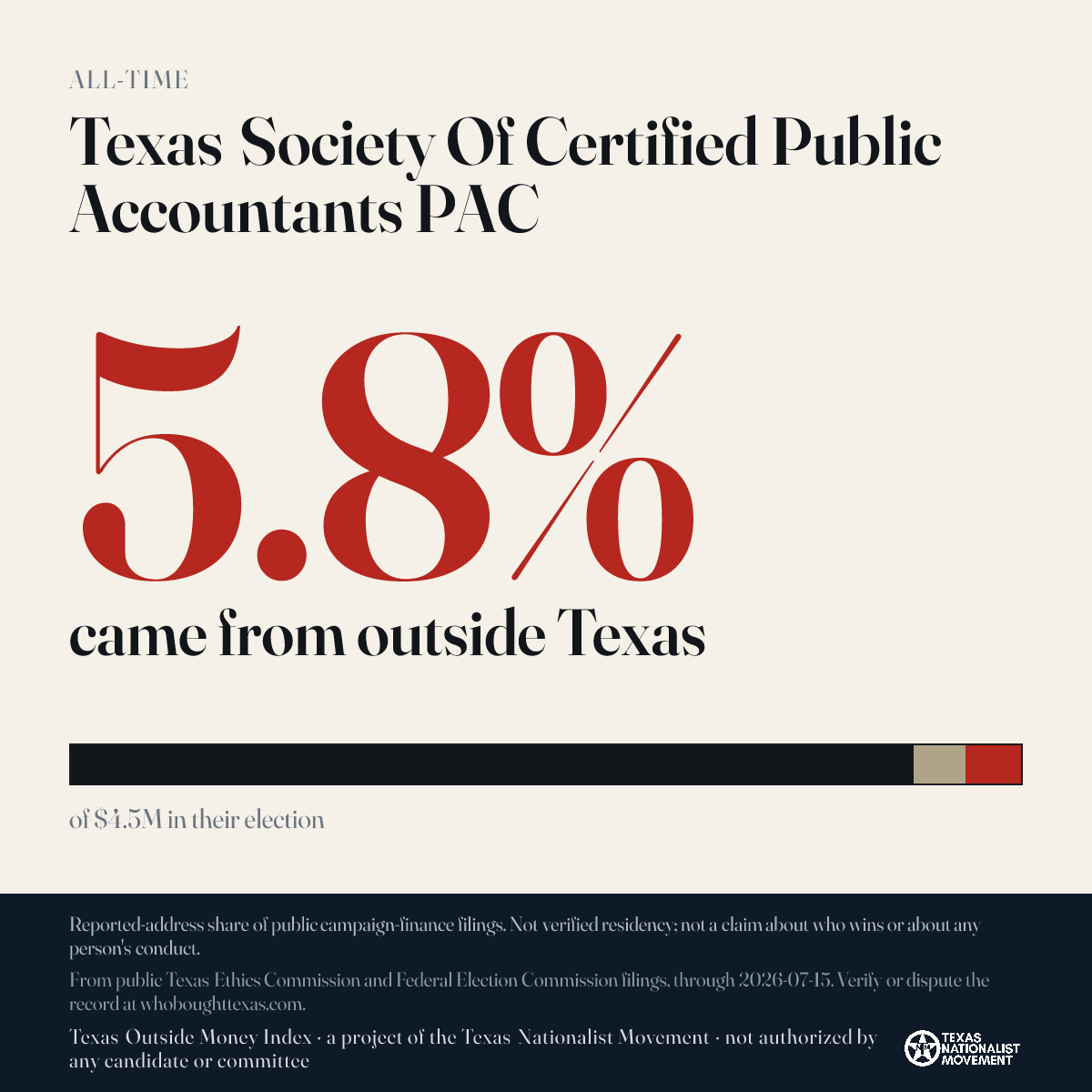 ALL-TIME

Texas Society Of Certified Public Accountants PAC

5.8%

came from outside Texas

of $4.5M in their election

Reported-address share of public campaign-finance filings. Not verified residency; not a claim about who wins or about any person's conduct.

From public Texas Ethics Commission and Federal Election Commission filings, through 2026-07-15. Verify or dispute the record at whoboughttexas.com.

Texas Outside Money Index · a project of the Texas Nationalist Movement · not authorized by any candidate or committee

TEXAS NATIONALIST MOVEMENT